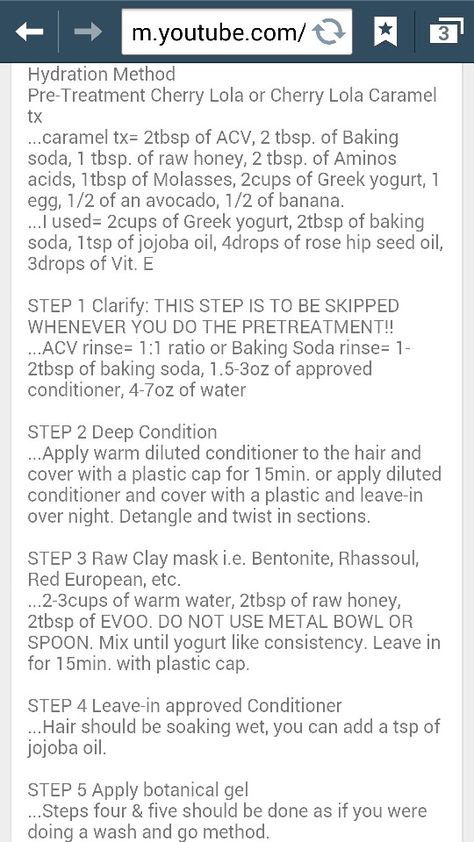 m.youtube.com/

3

Hydration Method
Pre-Treatment Cherry Lola or Cherry Lola Caramel tx
...caramel tx= 2tbsp of ACV, 2 tbsp. of Baking soda, 1 tbsp. of raw honey, 2 tbsp. of Aminos acids, 1tbsp of Molasses, 2cups of Greek yogurt, 1 egg, 1/2 of an avocado, 1/2 of banana.
...I used= 2cups of Greek yogurt, 2tbsp of baking soda, 1tsp of jojoba oil, 4drops of rose hip seed oil, 3drops of Vit. E

STEP 1 Clarify: THIS STEP IS TO BE SKIPPED WHENEVER YOU DO THE PRETREATMENT!!
...ACV rinse= 1:1 ratio or Baking Soda rinse= 1-2tbsp of baking soda, 1.5-3oz of approved conditioner, 4-7oz of water

STEP 2 Deep Condition
...Apply warm diluted conditioner to the hair and cover with a plastic cap for 15min. or apply diluted conditioner and cover with a plastic and leave-in over night. Detangle and twist in sections.

STEP 3 Raw Clay mask i.e. Bentonite, Rhassoul, Red European, etc.
...2-3cups of warm water, 2tbsp of raw honey, 2tbsp of EVOO. DO NOT USE METAL BOWL OR SPOON. Mix until yogurt like consistency. Leave in for 15min. with plastic cap.

STEP 4 Leave-in approved Conditioner
...Hair should be soaking wet, you can add a tsp of jojoba oil.

STEP 5 Apply botanical gel
...Steps four & five should be done as if you were doing a wash and go method.